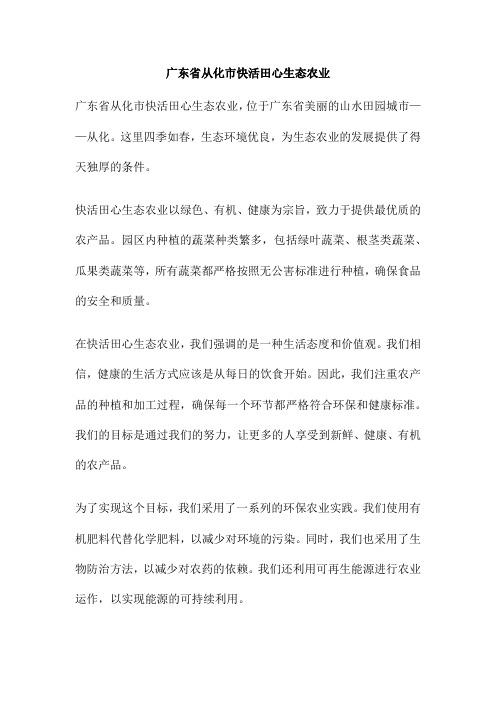 广东省从化市快活田心生态农业

广东省从化市快活田心生态农业，位于广东省美丽的山水田园城市——从化。这里四季如春，生态环境优良，为生态农业的发展提供了得天独厚的条件。

快活田心生态农业以绿色、有机、健康为宗旨，致力于提供最优质的农产品。园区内种植的蔬菜种类繁多，包括绿叶蔬菜、根茎类蔬菜、瓜果类蔬菜等，所有蔬菜都严格按照无公害标准进行种植，确保食品的安全和质量。

在快活田心生态农业，我们强调的是一种生活态度和价值观。我们相信，健康的生活方式应该是从每日的饮食开始。因此，我们注重农产品的种植和加工过程，确保每一个环节都严格符合环保和健康标准。我们的目标是通过我们的努力，让更多的人享受到新鲜、健康、有机的农产品。

为了实现这个目标，我们采用了一系列的环保农业实践。我们使用有机肥料代替化学肥料，以减少对环境的污染。同时，我们也采用了生物防治方法，以减少对农药的依赖。我们还利用可再生能源进行农业运作，以实现能源的可持续利用。